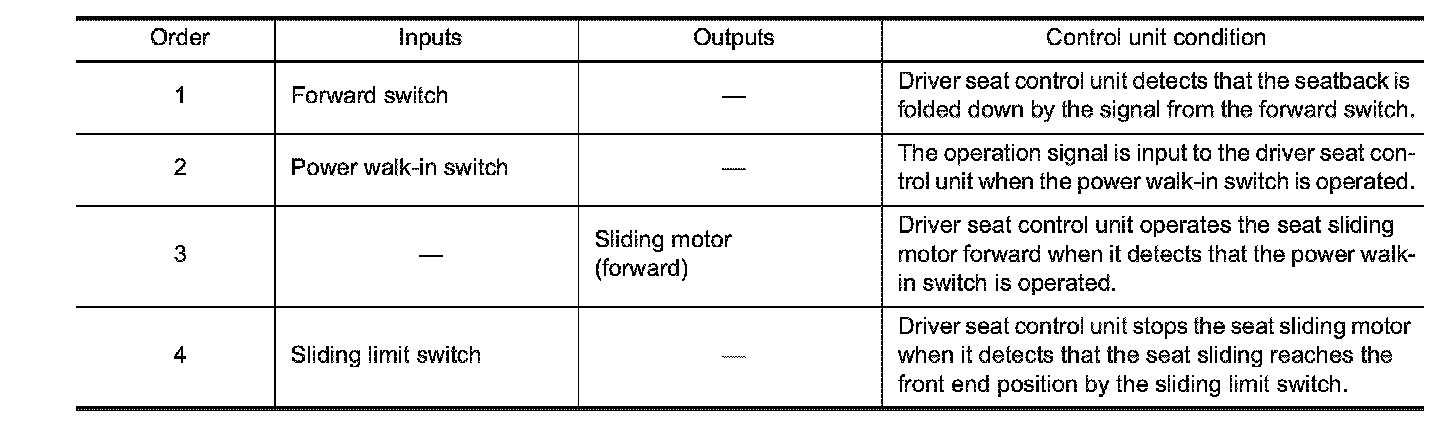 | Order | Inputs | Outputs | Control unit condition |
|---|---|---|---|
| 1 | Forward switch | — | Driver seat control unit detects that the seatback is folded down by the signal from the forward switch. |
| 2 | Power walk-in switch | — | The operation signal is input to the driver seat control unit when the power walk-in switch is operated. |
| 3 | — | Sliding motor (forward) | Driver seat control unit operates the seat sliding motor forward when it detects that the power walk-in switch is operated. |
| 4 | Sliding limit switch | — | Driver seat control unit stops the seat sliding motor when it detects that the seat sliding reaches the front end position by the sliding limit switch. |